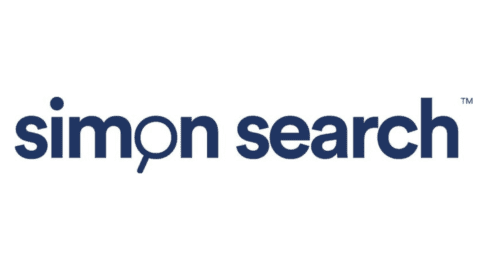 simon search™